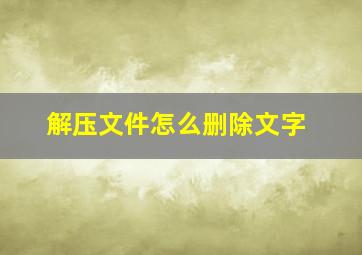 解压文件怎么删除文字